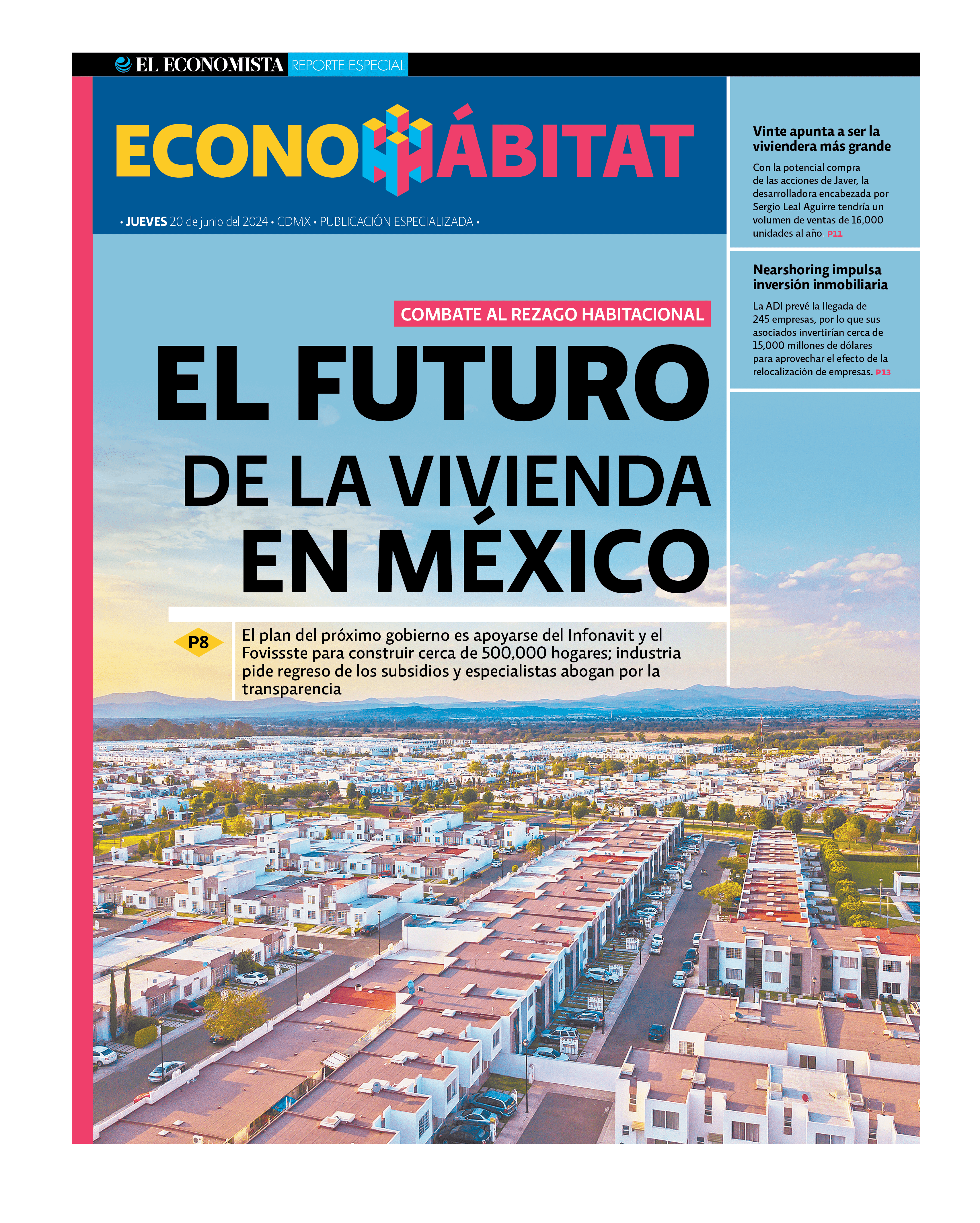 EL ECONOMISTA REPORTE ESPECIAL

ECONOHÁBITAT

• JUEVES 20 de junio del 2024 • CDMX • PUBLICACIÓN ESPECIALIZADA •

COMBATE AL REZAGO HABITACIONAL

EL FUTURO DE LA VIVIENDA EN MÉXICO

P8

El plan del próximo gobierno es apoyarse del Infonavit y el Fovissste para construir cerca de 500,000 hogares; industria pide regreso de los subsidios y especialistas abogan por la transparencia

Vinte apunta a ser la viviendera más grande

Con la potencial compra de las acciones de Javer, la desarrolladora encabezada por Sergio Leal Aguirre tendría un volumen de ventas de 16,000 unidades al año. P11

Nearshoring impulsa inversión inmobiliaria

La ADI prevé la llegada de 245 empresas, por lo que sus asociados invertirían cerca de 15,000 millones de dólares para aprovechar el efecto de la relocalización de empresas. P13